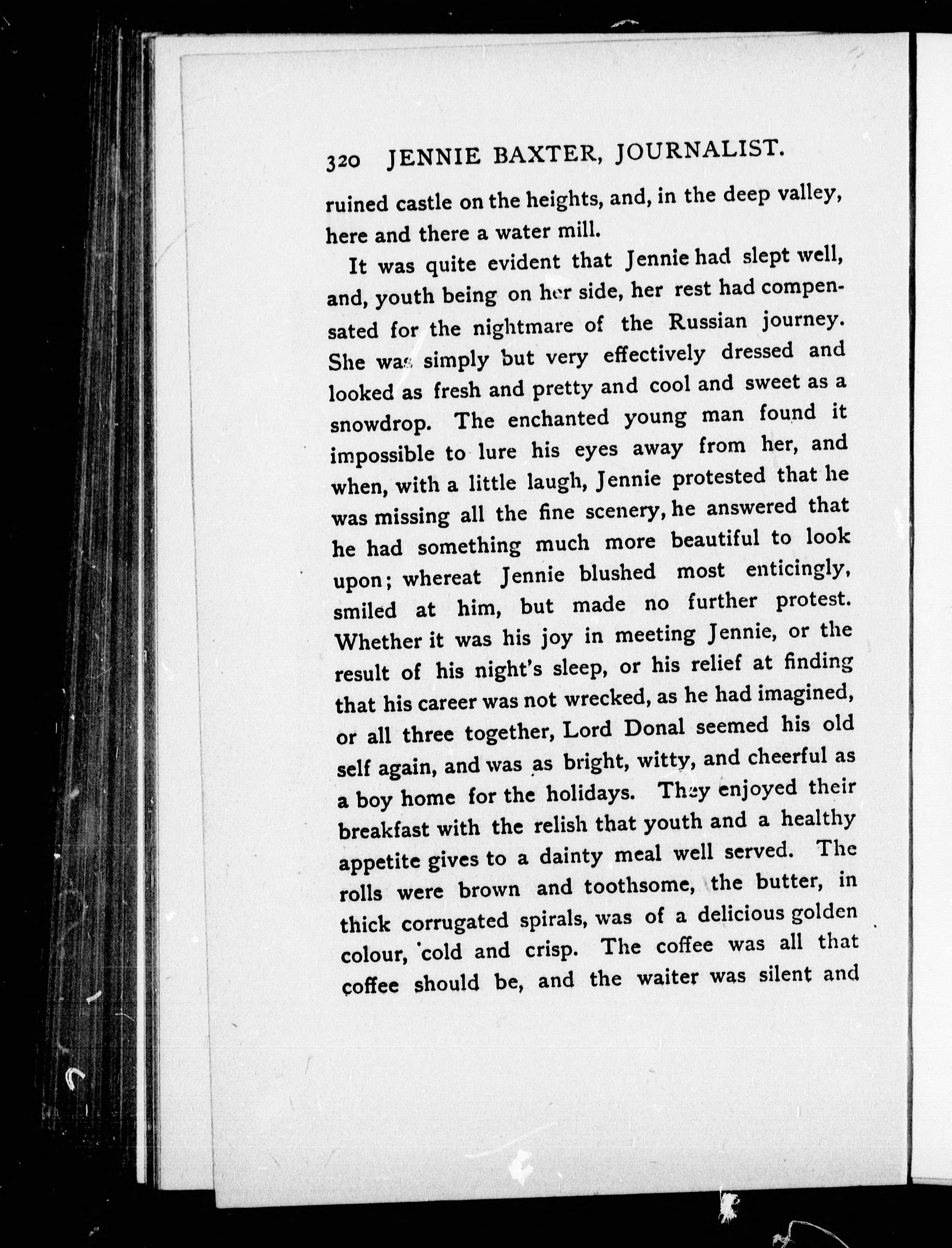 320 JENNIE BAXTER, JOURNALIST.

ruined castle on the heights, and, in the deep valley, here and there a water mill.

It was quite evident that Jennie had slept well, and, youth being on her side, her rest had compensated for the nightmare of the Russian journey. She was simply but very effectively dressed and looked as fresh and pretty and cool and sweet as a snowdrop. The enchanted young man found it impossible to lure his eyes away from her, and when, with a little laugh, Jennie protested that he was missing all the fine scenery, he answered that he had something much more beautiful to look upon; whereat Jennie blushed most enticingly, smiled at him, but made no further protest. Whether it was his joy in meeting Jennie, or the result of his night's sleep, or his relief at finding that his career was not wrecked, as he had imagined, or all three together, Lord Donal seemed his old self again, and was as bright, witty, and cheerful as a boy home for the holidays. They enjoyed their breakfast with the relish that youth and a healthy appetite gives to a dainty meal well served. The rolls were brown and toothsome, the butter, in thick corrugated spirals, was of a delicious golden colour, cold and crisp. The coffee was all that coffee should be, and the waiter was silent and